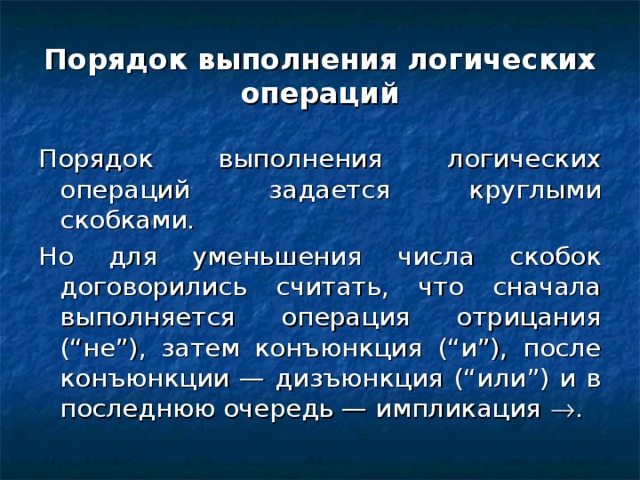 Порядок выполнения логических операций

Порядок выполнения логических операций задается круглыми скобками.

Но для уменьшения числа скобок договорились считать, что сначала выполняется операция отрицания (“не”), затем конъюнкция (“и”), после конъюнкции — дизъюнкция (“или”) и в последнюю очередь — импликация $\rightarrow$.